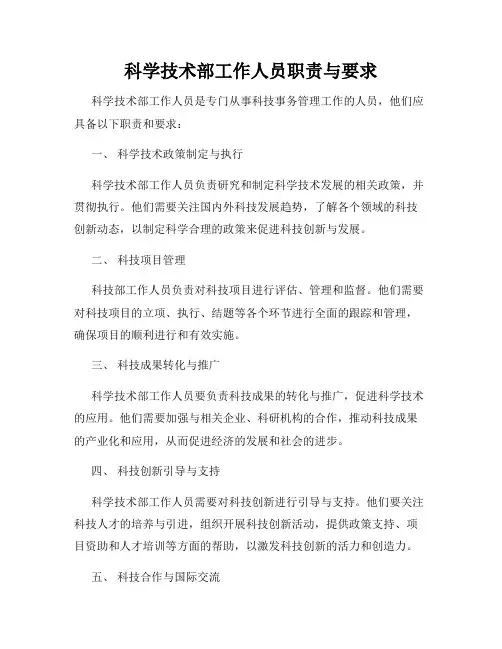 科学技术部工作人员职责与要求

科学技术部工作人员是专门从事科技事务管理工作的人员，他们应具备以下职责和要求：

一、 科学技术政策制定与执行

科学技术部工作人员负责研究和制定科学技术发展的相关政策，并贯彻执行。他们需要关注国内外科技发展趋势，了解各个领域的科技创新动态，以制定科学合理的政策来促进科技创新与发展。

二、 科技项目管理

科技部工作人员负责对科技项目进行评估、管理和监督。他们需要对科技项目的立项、执行、结题等各个环节进行全面的跟踪和管理，确保项目的顺利进行和有效实施。

三、 科技成果转化与推广

科学技术部工作人员要负责科技成果的转化与推广，促进科学技术的应用。他们需要加强与相关企业、科研机构的合作，推动科技成果的产业化和应用，从而促进经济的发展和社会的进步。

四、 科技创新引导与支持

科学技术部工作人员需要对科技创新进行引导与支持。他们要关注科技人才的培养与引进，组织开展科技创新活动，提供政策支持、项目资助和人才培训等方面的帮助，以激发科技创新的活力和创造力。

五、 科技合作与国际交流